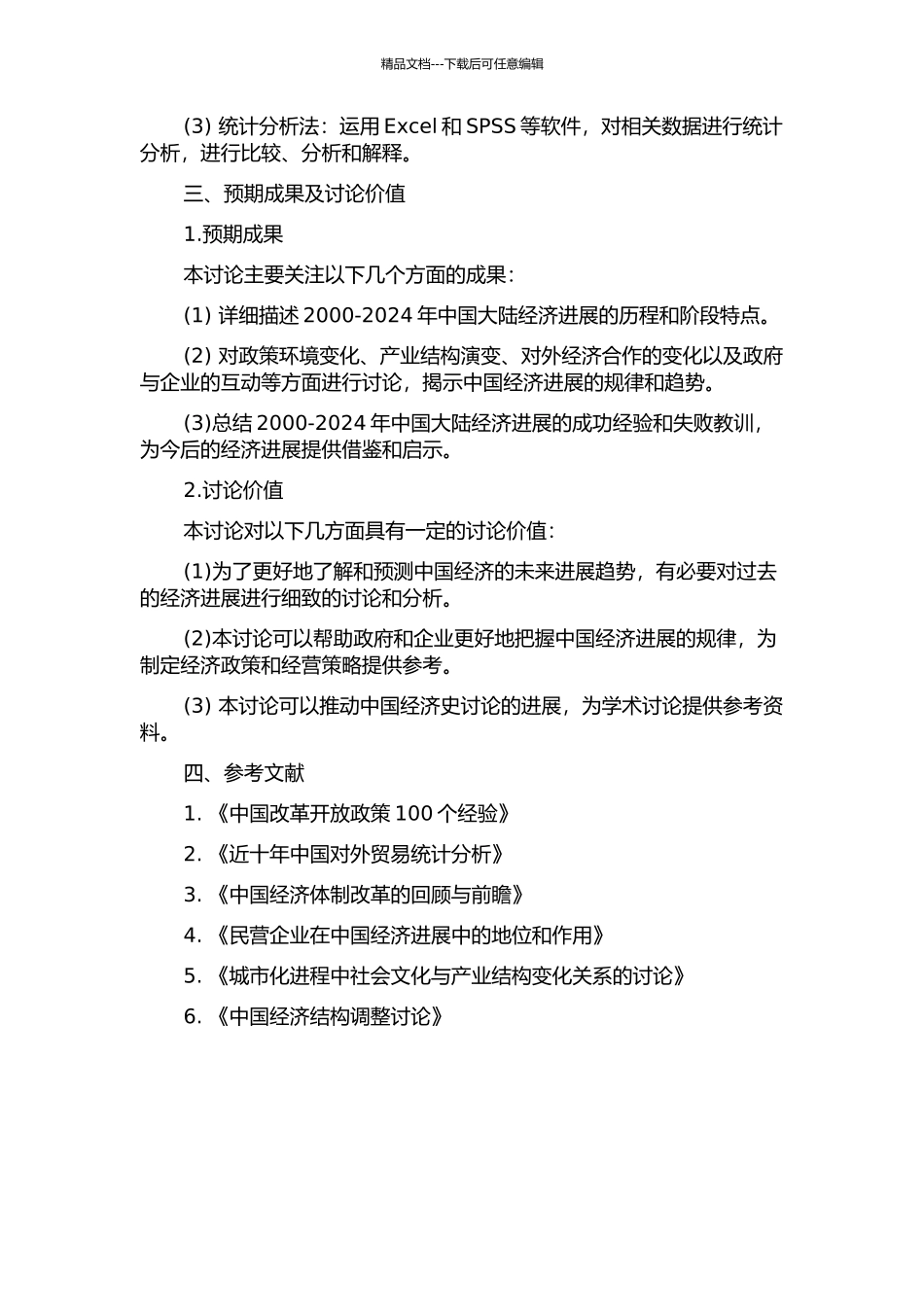 精品文档---下载后可任意编辑

(3) 统计分析法：运用 Excel 和 SPSS 等软件，对相关数据进行统计分析，进行比较、分析和解释。

三、预期成果及讨论价值

1.预期成果

本讨论主要关注以下几个方面的成果：

(1) 详细描述 2000-2024 年中国大陆经济进展的历程和阶段特点。

(2) 对政策环境变化、产业结构演变、对外经济合作的变化以及政府与企业的互动等方面进行讨论，揭示中国经济进展的规律和趋势。

(3)总结 2000-2024 年中国大陆经济进展的成功经验和失败教训，为今后的经济进展提供借鉴和启示。

2.讨论价值

本讨论对以下几方面具有一定的讨论价值：

(1)为了更好地了解和预测中国经济的未来进展趋势，有必要对过去的经济进展进行细致的讨论和分析。

(2)本讨论可以帮助政府和企业更好地把握中国经济进展的规律，为制定经济政策和经营策略提供参考。

(3) 本讨论可以推动中国经济史讨论的进展，为学术讨论提供参考资料。

四、参考文献

1. 《中国改革开放政策 100 个经验》

2. 《近十年中国对外贸易统计分析》

3. 《中国经济体制改革的回顾与前瞻》

4. 《民营企业在中国经济进展中的地位和作用》

5. 《城市化进程中社会文化与产业结构变化关系的讨论》

6. 《中国经济结构调整讨论》